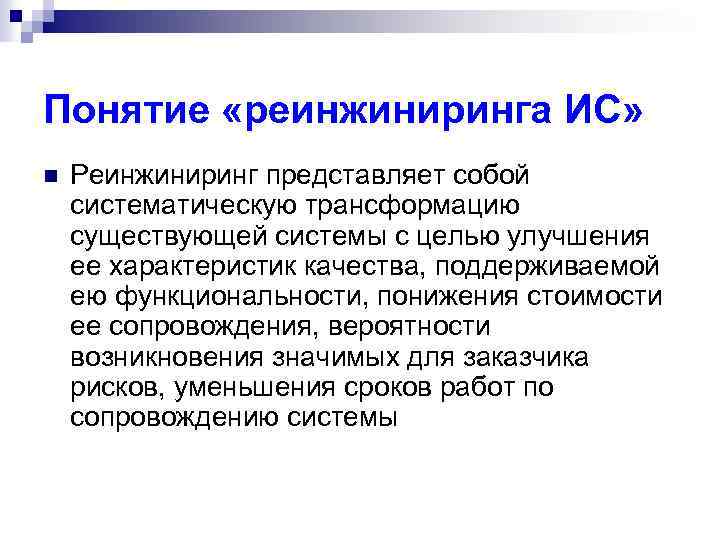 Понятие «реинжиниринга ИС»

Реинжиниринг представляет собой систематическую трансформацию существующей системы с целью улучшения ее характеристик качества, поддерживаемой ею функциональности, понижения стоимости ее сопровождения, вероятности возникновения значимых для заказчика рисков, уменьшения сроков работ по сопровождению системы